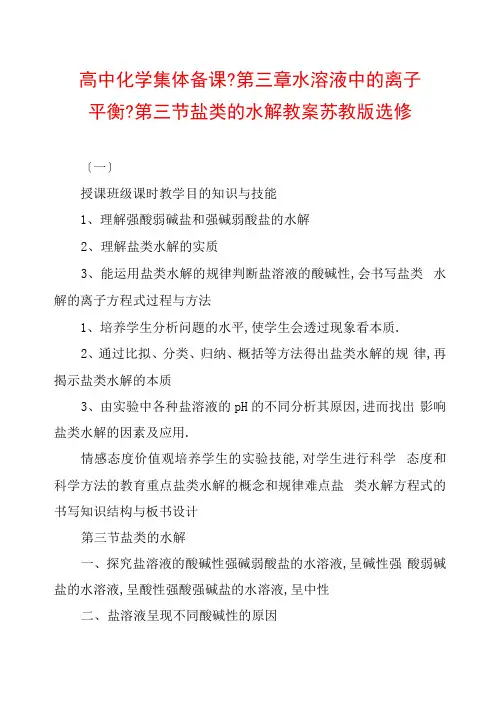 高中化学集体备课?第三章水溶液中的离子平衡?第三节盐类的水解教案苏教版选修

〔一〕

授课班级课时教学目的知识与技能

1、理解强酸弱碱盐和强碱弱酸盐的水解

2、理解盐类水解的实质

3、能运用盐类水解的规律判断盐溶液的酸碱性,会书写盐类 水解的离子方程式过程与方法

1、培养学生分析问题的水平,使学生会透过现象看本质.

2、通过比拟、分类、归纳、概括等方法得出盐类水解的规 律,再揭示盐类水解的本质

3、由实验中各种盐溶液的pH的不同分析其原因,进而找出 影响盐类水解的因素及应用.

情感态度价值观培养学生的实验技能,对学生进行科学 态度和科学方法的教育重点盐类水解的概念和规律难点盐 类水解方程式的书写知识结构与板书设计

第三节盐类的水解

一、探究盐溶液的酸碱性强碱弱酸盐的水溶液,呈碱性强 酸弱碱盐的水溶液,呈酸性强酸强碱盐的水溶液,呈中性

二、盐溶液呈现不同酸碱性的原因